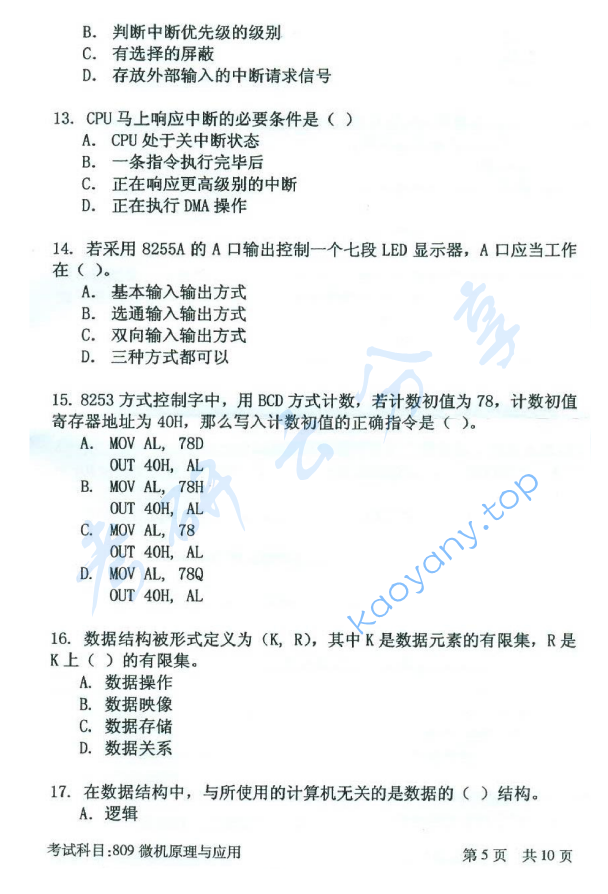 B. 判断中断优先级的级别
C. 有选择的屏蔽
D. 存放外部输入的中断请求信号

13. CPU 马上响应中断的必要条件是（ ）
A. CPU 处于关中断状态
B. 一条指令执行完毕后
C. 正在响应更高级别的中断
D. 正在执行 DMA 操作

14. 若采用 8255A 的 A 口输出控制一个七段 LED 显示器，A 口应当工作在（ ）。
A. 基本输入输出方式
B. 选通输入输出方式
C. 双向输入输出方式
D. 三种方式都可以

15. 8253 方式控制字中，用 BCD 方式计数，若计数初值为 78，计数初值寄存器地址为 40H，那么写入计数初值的正确指令是（ ）。
A. MOV AL, 78D
OUT 40H, AL
B. MOV AL, 78H
OUT 40H, AL
C. MOV AL, 78
OUT 40H, AL
D. MOV AL, 78Q
OUT 40H, AL

16. 数据结构被形式定义为（K, R），其中 K 是数据元素的有限集，R 是 K 上（ ）的有限集。
A. 数据操作
B. 数据映像
C. 数据存储
D. 数据关系

17. 在数据结构中，与所使用的计算机无关的是数据的（ ）结构。
A. 逻辑

考试科目:809 微机原理与应用 第 5 页 共 10 页

考研云分享
kaoyany.top